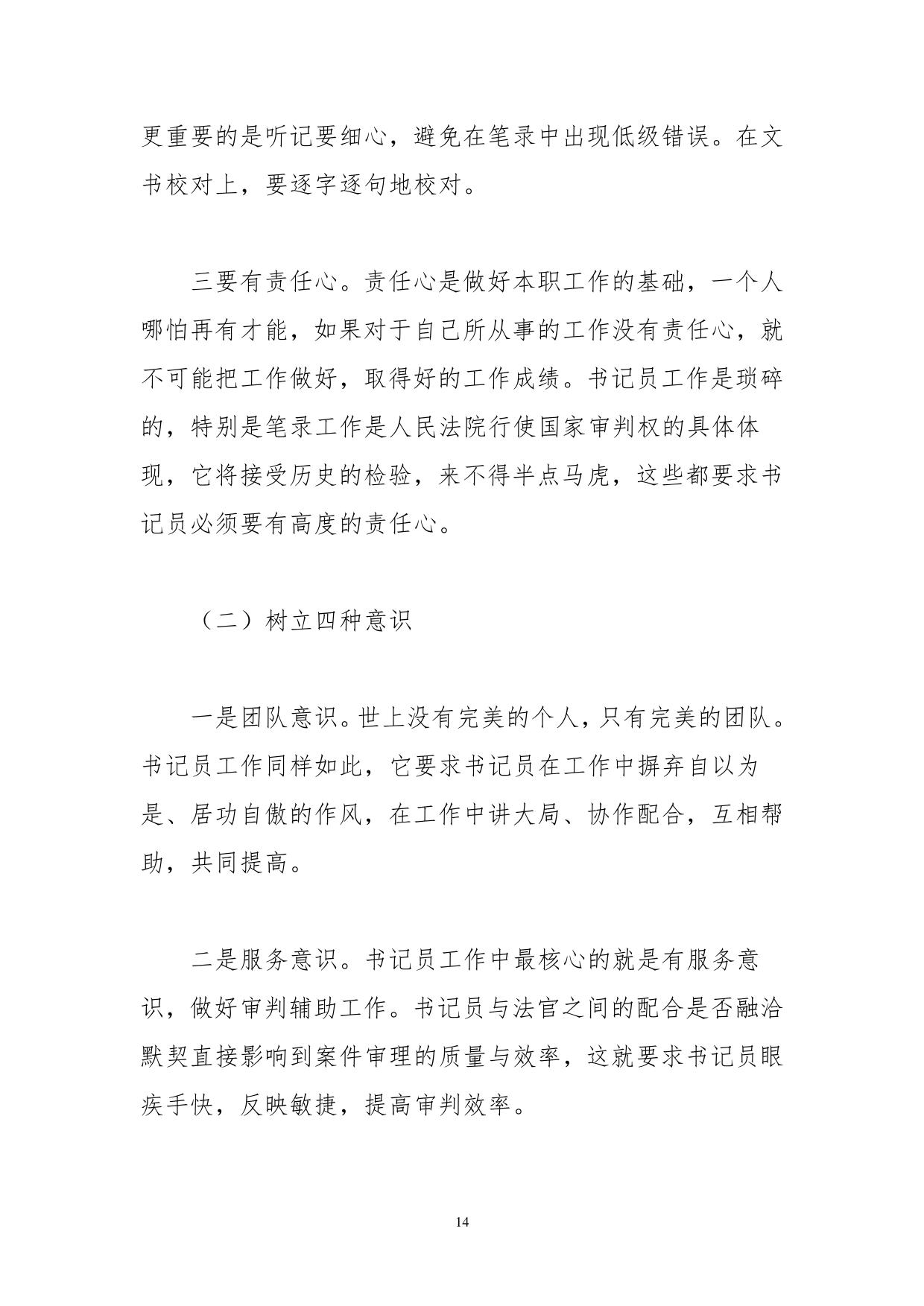 更重要的是听记要细心，避免在笔录中出现低级错误。在文书校对上，要逐字逐句地校对。

三要有责任心。责任心是做好本职工作的基础，一个人哪怕再有才能，如果对于自己所从事的工作没有责任心，就不可能把工作做好，取得好的工作成绩。书记员工作是琐碎的，特别是笔录工作是人民法院行使国家审判权的具体体现，它将接受历史的检验，来不得半点马虎，这些都要求书记员必须要有高度的责任心。

（二）树立四种意识

一是团队意识。世上没有完美的个人，只有完美的团队。书记员工作同样如此，它要求书记员在工作中摒弃自以为是、居功自傲的作风，在工作中讲大局、协作配合，互相帮助，共同提高。

二是服务意识。书记员工作中最核心的就是有服务意识，做好审判辅助工作。书记员与法官之间的配合是否融洽默契直接影响到案件审理的质量与效率，这就要求书记员眼疾手快，反映敏捷，提高审判效率。

14